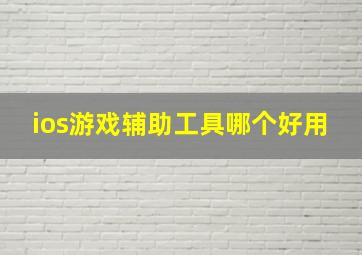 ios游戏辅助工具哪个好用